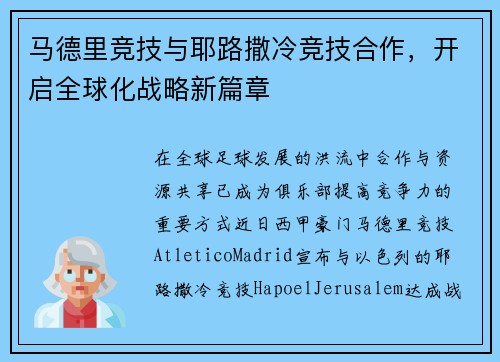 马德里竞技与耶路撒冷竞技合作，开启全球化战略新篇章

在全球足球发展的洪流中合作与资源共享已成为俱乐部提高竞争力的重要方式近日西甲豪门马德里竞技AtleticoMadrid宣布与以色列的耶路撒冷竞技HapoelJerusalem达成战